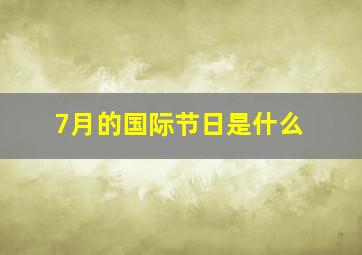 7月的国际节日是什么